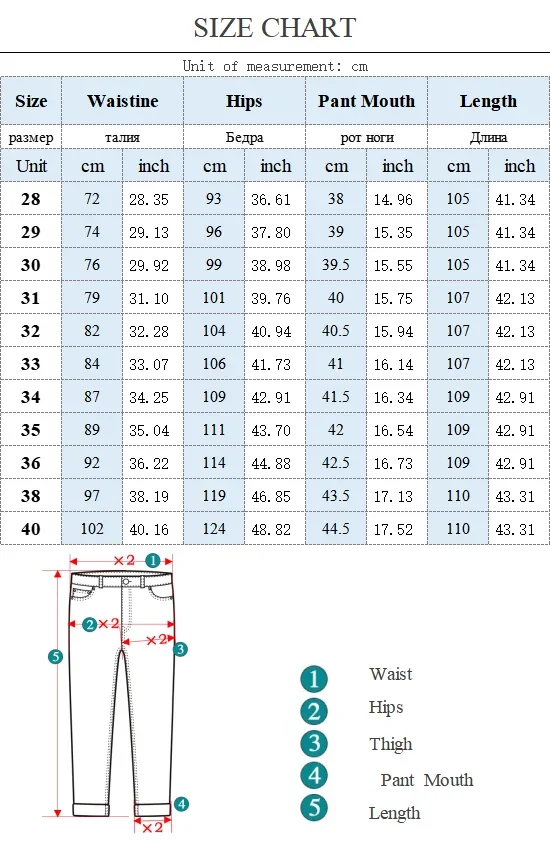 SIZE CHART

Unit of measurement: cm

| Size | Waistine | | Hips | | Pant Mouth | | Length | |
|---|---|---|---|---|---|---|---|---|
| размер | талия | | Бедра | | рот ноги | | Длина | |
| Unit | cm | inch | cm | inch | cm | inch | cm | inch |
| 28 | 72 | 28.35 | 93 | 36.61 | 38 | 14.96 | 105 | 41.34 |
| 29 | 74 | 29.13 | 96 | 37.80 | 39 | 15.35 | 105 | 41.34 |
| 30 | 76 | 29.92 | 99 | 38.98 | 39.5 | 15.55 | 105 | 41.34 |
| 31 | 79 | 31.10 | 101 | 39.76 | 40 | 15.75 | 107 | 42.13 |
| 32 | 82 | 32.28 | 104 | 40.94 | 40.5 | 15.94 | 107 | 42.13 |
| 33 | 84 | 33.07 | 106 | 41.73 | 41 | 16.14 | 107 | 42.13 |
| 34 | 87 | 34.25 | 109 | 42.91 | 41.5 | 16.34 | 109 | 42.91 |
| 35 | 89 | 35.04 | 111 | 43.70 | 42 | 16.54 | 109 | 42.91 |
| 36 | 92 | 36.22 | 114 | 44.88 | 42.5 | 16.73 | 109 | 42.91 |
| 38 | 97 | 38.19 | 119 | 46.85 | 43.5 | 17.13 | 110 | 43.31 |
| 40 | 102 | 40.16 | 124 | 48.82 | 44.5 | 17.52 | 110 | 43.31 |

×2 1
2 ×2
×2 3
5
4
×2

1 Waist
2 Hips
3 Thigh
4 Pant Mouth
5 Length